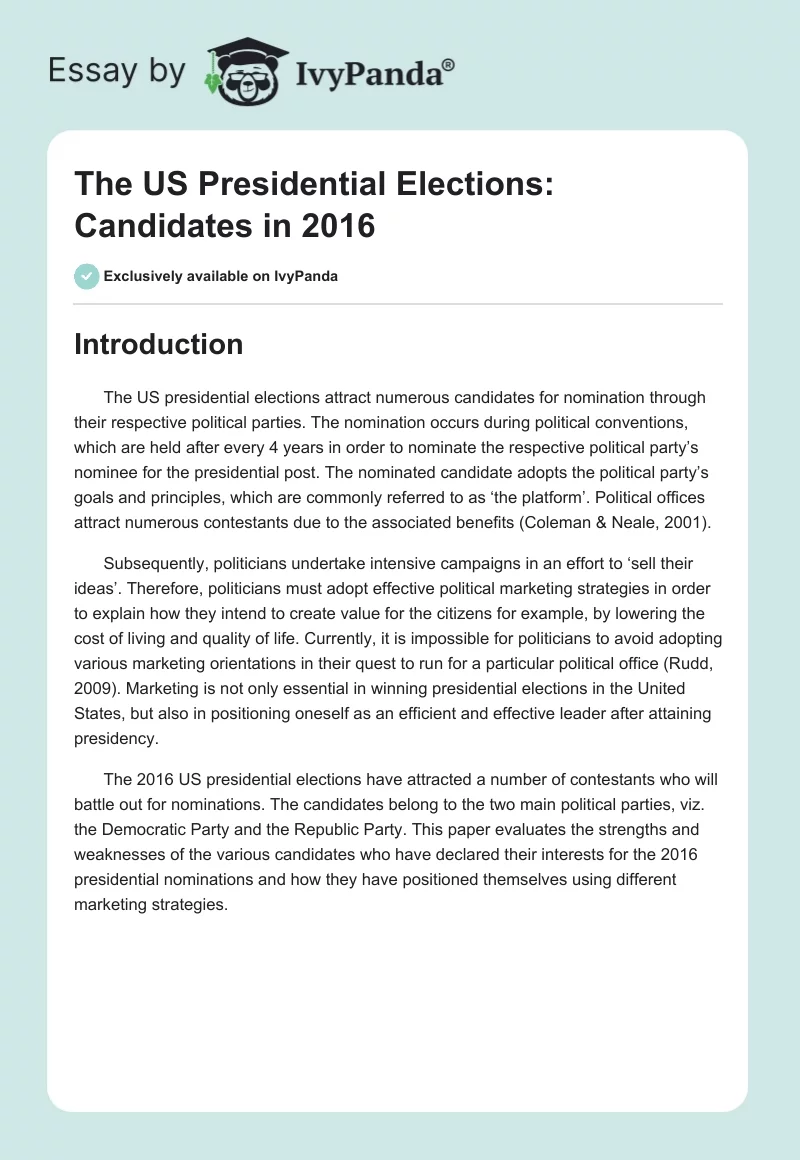 Essay by IvyPanda®

The US Presidential Elections: Candidates in 2016

Exclusively available on IvyPanda

Introduction

The US presidential elections attract numerous candidates for nomination through their respective political parties. The nomination occurs during political conventions, which are held after every 4 years in order to nominate the respective political party's nominee for the presidential post. The nominated candidate adopts the political party's goals and principles, which are commonly referred to as 'the platform'. Political offices attract numerous contestants due to the associated benefits (Coleman & Neale, 2001).

Subsequently, politicians undertake intensive campaigns in an effort to 'sell their ideas'. Therefore, politicians must adopt effective political marketing strategies in order to explain how they intend to create value for the citizens for example, by lowering the cost of living and quality of life. Currently, it is impossible for politicians to avoid adopting various marketing orientations in their quest to run for a particular political office (Rudd, 2009). Marketing is not only essential in winning presidential elections in the United States, but also in positioning oneself as an efficient and effective leader after attaining presidency.

The 2016 US presidential elections have attracted a number of contestants who will battle out for nominations. The candidates belong to the two main political parties, viz. the Democratic Party and the Republic Party. This paper evaluates the strengths and weaknesses of the various candidates who have declared their interests for the 2016 presidential nominations and how they have positioned themselves using different marketing strategies.